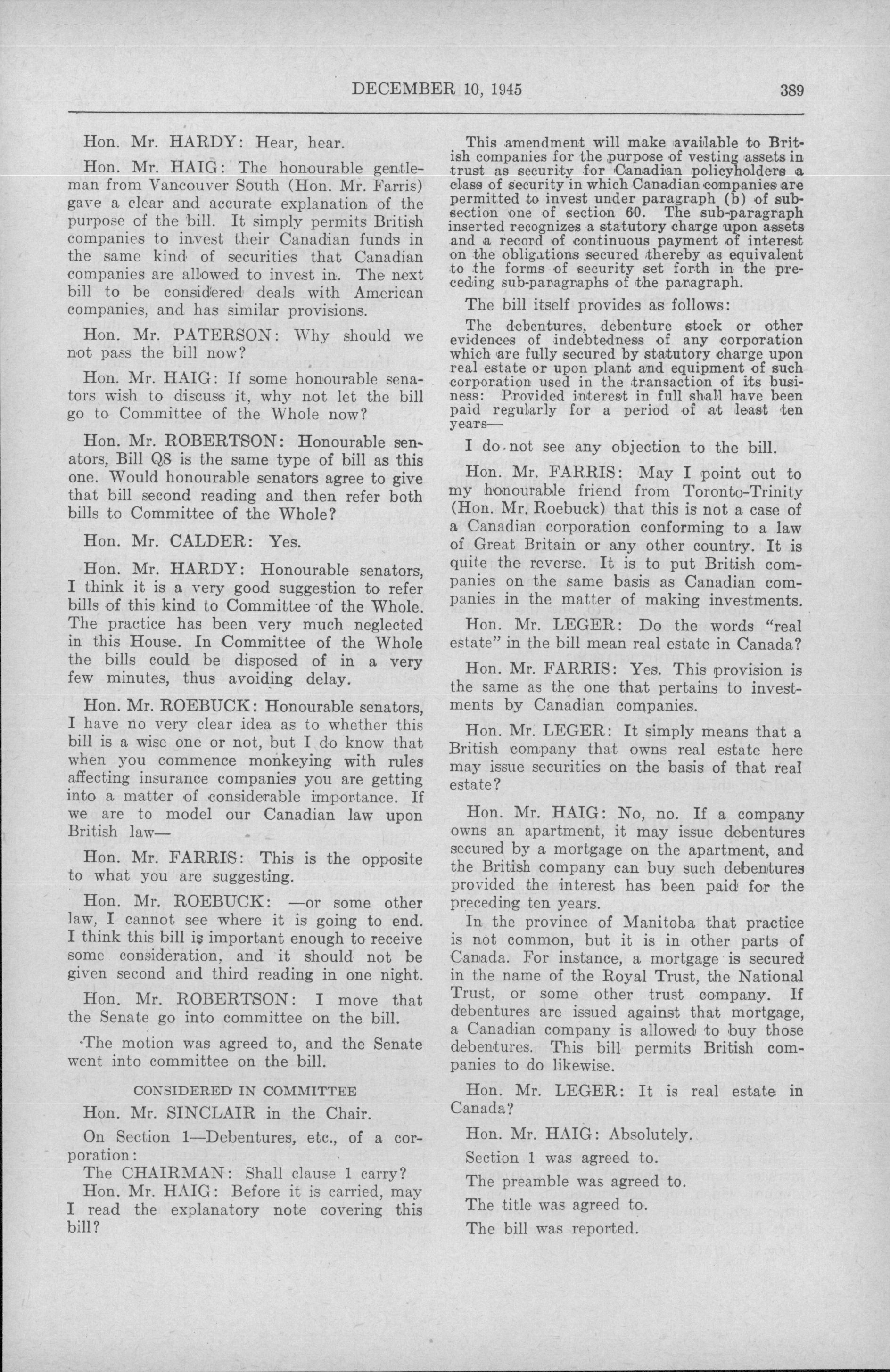 DECEMBER 10, 1945 389

Hon. Mr. HARDY: Hear, hear.

Hon. Mr. HAIG: The honourable gentleman from Vancouver South (Hon. Mr. Farris) gave a clear and accurate explanation of the purpose of the bill. It simply permits British companies to invest their Canadian funds in the same kind of securities that Canadian companies are allowed to invest in. The next bill to be considered deals with American companies, and has similar provisions.

Hon. Mr. PATERSON: Why should we not pass the bill now?

Hon. Mr. HAIG: If some honourable senators wish to discuss it, why not let the bill go to Committee of the Whole now?

Hon. Mr. ROBERTSON: Honourable senators, Bill Q8 is the same type of bill as this one. Would honourable senators agree to give that bill second reading and then refer both bills to Committee of the Whole?

Hon. Mr. CALDER: Yes.

Hon. Mr. HARDY: Honourable senators, I think it is a very good suggestion to refer bills of this kind to Committee of the Whole. The practice has been very much neglected in this House. In Committee of the Whole the bills could be disposed of in a very few minutes, thus avoiding delay.

Hon. Mr. ROEBUCK: Honourable senators, I have no very clear idea as to whether this bill is a wise one or not, but I do know that when you commence monkeying with rules affecting insurance companies you are getting into a matter of considerable importance. If we are to model our Canadian law upon British law—

Hon. Mr. FARRIS: This is the opposite to what you are suggesting.

Hon. Mr. ROEBUCK: —or some other law, I cannot see where it is going to end. I think this bill is important enough to receive some consideration, and it should not be given second and third reading in one night.

Hon. Mr. ROBERTSON: I move that the Senate go into committee on the bill.

The motion was agreed to, and the Senate went into committee on the bill.

CONSIDERED IN COMMITTEE

Hon. Mr. SINCLAIR in the Chair.

On Section 1—Debentures, etc., of a corporation:

The CHAIRMAN: Shall clause 1 carry?

Hon. Mr. HAIG: Before it is carried, may I read the explanatory note covering this bill?

This amendment will make available to British companies for the purpose of vesting assets in trust as security for Canadian policyholders a class of security in which Canadian companies are permitted to invest under paragraph (b) of subsection one of section 60. The sub-paragraph inserted recognizes a statutory charge upon assets and a record of continuous payment of interest on the obligations secured thereby as equivalent to the forms of security set forth in the preceding sub-paragraphs of the paragraph.

The bill itself provides as follows:

The debentures, debenture stock or other evidences of indebtedness of any corporation which are fully secured by statutory charge upon real estate or upon plant and equipment of such corporation used in the transaction of its business: Provided interest in full shall have been paid regularly for a period of at least ten years—

I do not see any objection to the bill.

Hon. Mr. FARRIS: May I point out to my honourable friend from Toronto-Trinity (Hon. Mr. Roebuck) that this is not a case of a Canadian corporation conforming to a law of Great Britain or any other country. It is quite the reverse. It is to put British companies on the same basis as Canadian companies in the matter of making investments.

Hon. Mr. LEGER: Do the words "real estate" in the bill mean real estate in Canada?

Hon. Mr. FARRIS: Yes. This provision is the same as the one that pertains to investments by Canadian companies.

Hon. Mr. LEGER: It simply means that a British company that owns real estate here may issue securities on the basis of that real estate?

Hon. Mr. HAIG: No, no. If a company owns an apartment, it may issue debentures secured by a mortgage on the apartment, and the British company can buy such debentures provided the interest has been paid for the preceding ten years.

In the province of Manitoba that practice is not common, but it is in other parts of Canada. For instance, a mortgage is secured in the name of the Royal Trust, the National Trust, or some other trust company. If debentures are issued against that mortgage, a Canadian company is allowed to buy those debentures. This bill permits British companies to do likewise.

Hon. Mr. LEGER: It is real estate in Canada?

Hon. Mr. HAIG: Absolutely.

Section 1 was agreed to.

The preamble was agreed to.

The title was agreed to.

The bill was reported.